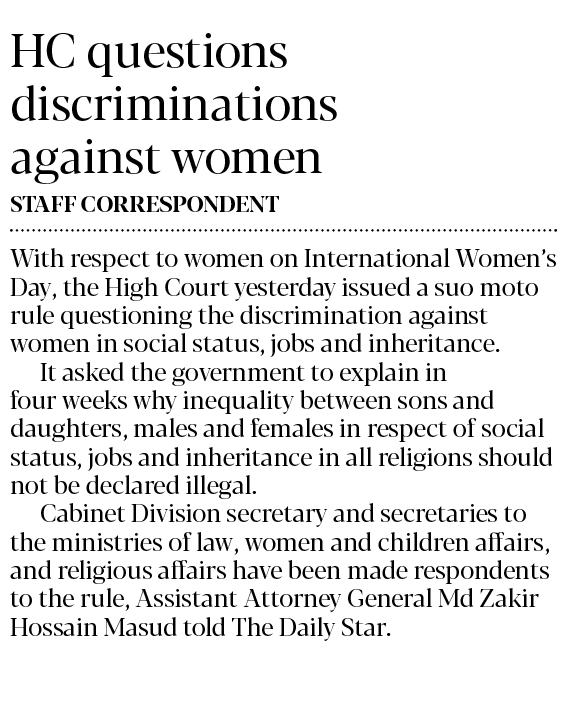 HC questions discriminations against women

STAFF CORRESPONDENT

With respect to women on International Women's Day, the High Court yesterday issued a suo moto rule questioning the discrimination against women in social status, jobs and inheritance.

It asked the government to explain in four weeks why inequality between sons and daughters, males and females in respect of social status, jobs and inheritance in all religions should not be declared illegal.

Cabinet Division secretary and secretaries to the ministries of law, women and children affairs, and religious affairs have been made respondents to the rule, Assistant Attorney General Md Zakir Hossain Masud told The Daily Star.